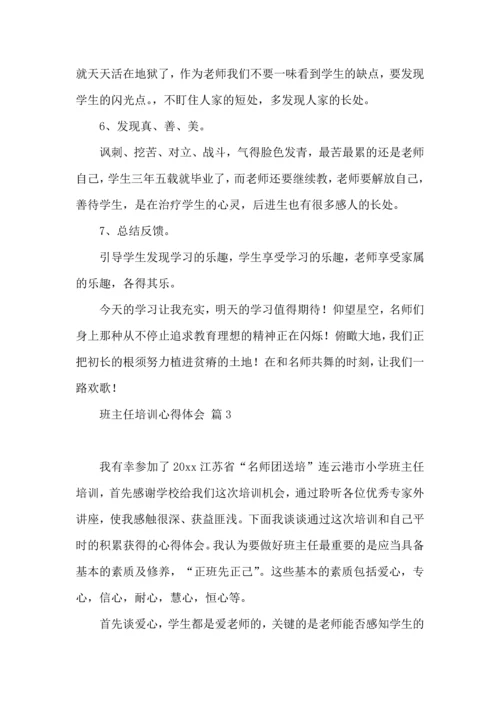 就天天活在地狱了，作为老师我们不要一味看到学生的缺点，要发现学生的闪光点。，不盯住人家的短处，多发现人家的长处。

6、发现真、善、美。

讽刺、挖苦、对立、战斗，气得脸色发青，最苦最累的还是老师自己，学生三年五载就毕业了，而老师还要继续教，老师要解放自己，善待学生，是在治疗学生的心灵，后进生也有很多感人的长处。

7、总结反馈。

引导学生发现学习的乐趣，学生享受学习的乐趣，老师享受家属的乐趣，各得其乐。

今天的学习让我充实，明天的学习值得期待！仰望星空，名师们身上那种从不停止追求教育理想的精神正在闪烁！俯瞰大地，我们正把初长的根须努力植进贫瘠的土地！在和名师共舞的时刻，让我们一路欢歌！

班主任培训心得体会 篇 3

我有幸参加了 20xx 江苏省“名师团送培”连云港市小学班主任培训，首先感谢学校给我们这次培训机会，通过聆听各位优秀专家外讲座，使我感触很深、获益匪浅。下面我谈谈通过这次培训和自己平时的积累获得的心得体会。我认为要做好班主任最重要的是应当具备基本的素质及修养，“正班先正己”。这些基本的素质包括爱心，专心，信心，耐心，慧心，恒心等。

首先谈爱心，学生都是爱老师的，关键的是老师能否感知学生的